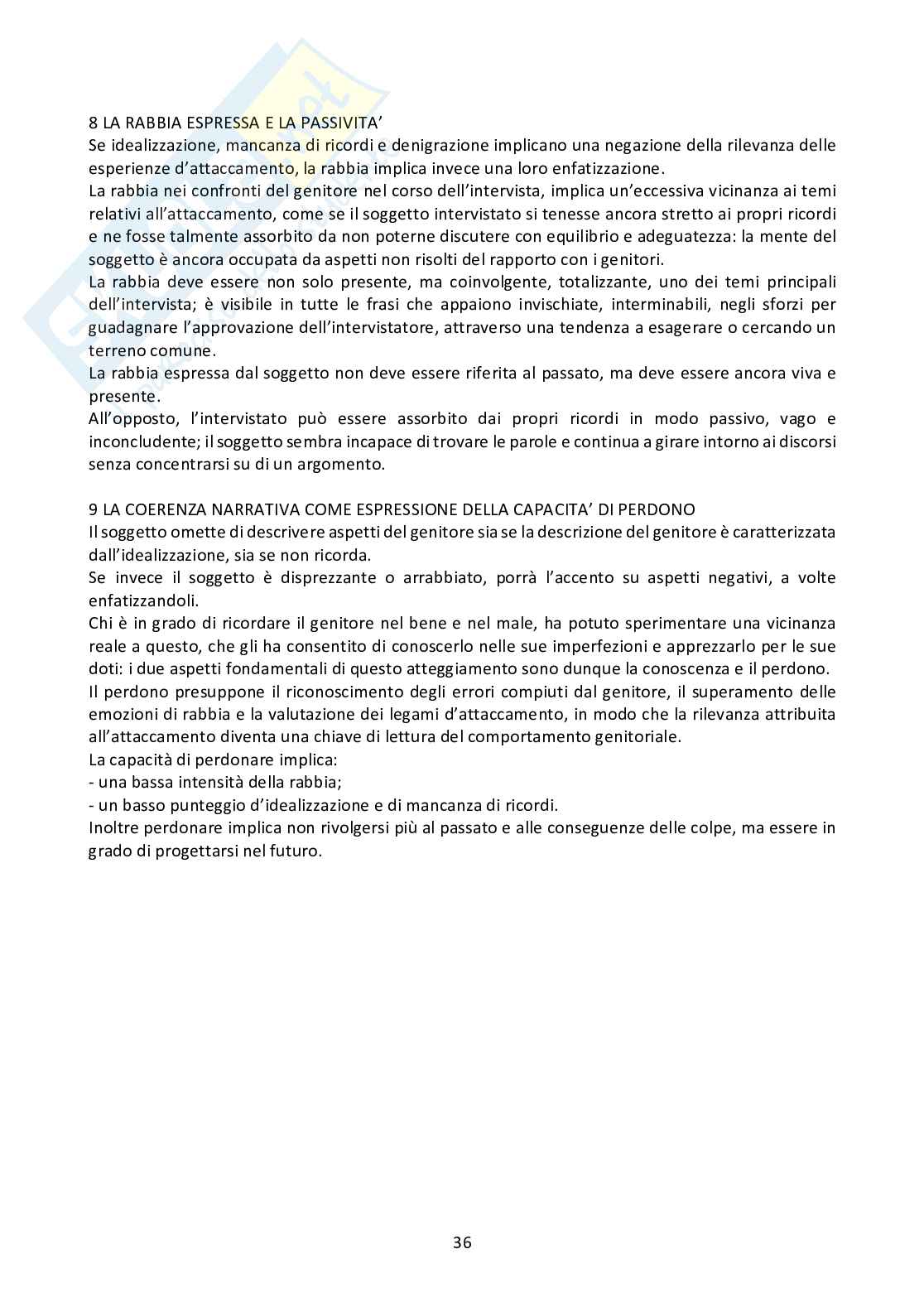 8 LA RABBIA ESPRESSA E LA PASSIVITA'
Se idealizzazione, mancanza di ricordi e denigrazione implicano una negazione della rilevanza delle esperienze d'attaccamento, la rabbia implica invece una loro enfatizzazione.
La rabbia nei confronti del genitore nel corso dell'intervista, implica un'eccessiva vicinanza ai temi relativi all'attaccamento, come se il soggetto intervistato si tenesse ancora stretto ai propri ricordi e ne fosse talmente assorbito da non poterne discutere con equilibrio e adeguatezza: la mente del soggetto è ancora occupata da aspetti non risolti del rapporto con i genitori.
La rabbia deve essere non solo presente, ma coinvolgente, totalizzante, uno dei temi principali dell'intervista; è visibile in tutte le frasi che appaiono invischiate, interminabili, negli sforzi per guadagnare l'approvazione dell'intervistatore, attraverso una tendenza a esagerare o cercando un terreno comune.
La rabbia espressa dal soggetto non deve essere riferita al passato, ma deve essere ancora viva e presente.
All'opposto, l'intervistato può essere assorbito dai propri ricordi in modo passivo, vago e inconcludente; il soggetto sembra incapace di trovare le parole e continua a girare intorno ai discorsi senza concentrarsi su di un argomento.

9 LA COERENZA NARRATIVA COME ESPRESSIONE DELLA CAPACITA' DI PERDONO
Il soggetto omette di descrivere aspetti del genitore sia se la descrizione del genitore è caratterizzata dall'idealizzazione, sia se non ricorda.
Se invece il soggetto è disprezzante o arrabbiato, porrà l'accento su aspetti negativi, a volte enfatizzandoli.
Chi è in grado di ricordare il genitore nel bene e nel male, ha potuto sperimentare una vicinanza reale a questo, che gli ha consentito di conoscerlo nelle sue imperfezioni e apprezzarlo per le sue doti: i due aspetti fondamentali di questo atteggiamento sono dunque la conoscenza e il perdono.
Il perdono presuppone il riconoscimento degli errori compiuti dal genitore, il superamento delle emozioni di rabbia e la valutazione dei legami d'attaccamento, in modo che la rilevanza attribuita all'attaccamento diventa una chiave di lettura del comportamento genitoriale.
La capacità di perdonare implica:
- una bassa intensità della rabbia;
- un basso punteggio d'idealizzazione e di mancanza di ricordi.
Inoltre perdonare implica non rivolgersi più al passato e alle conseguenze delle colpe, ma essere in grado di progettarsi nel futuro.

36